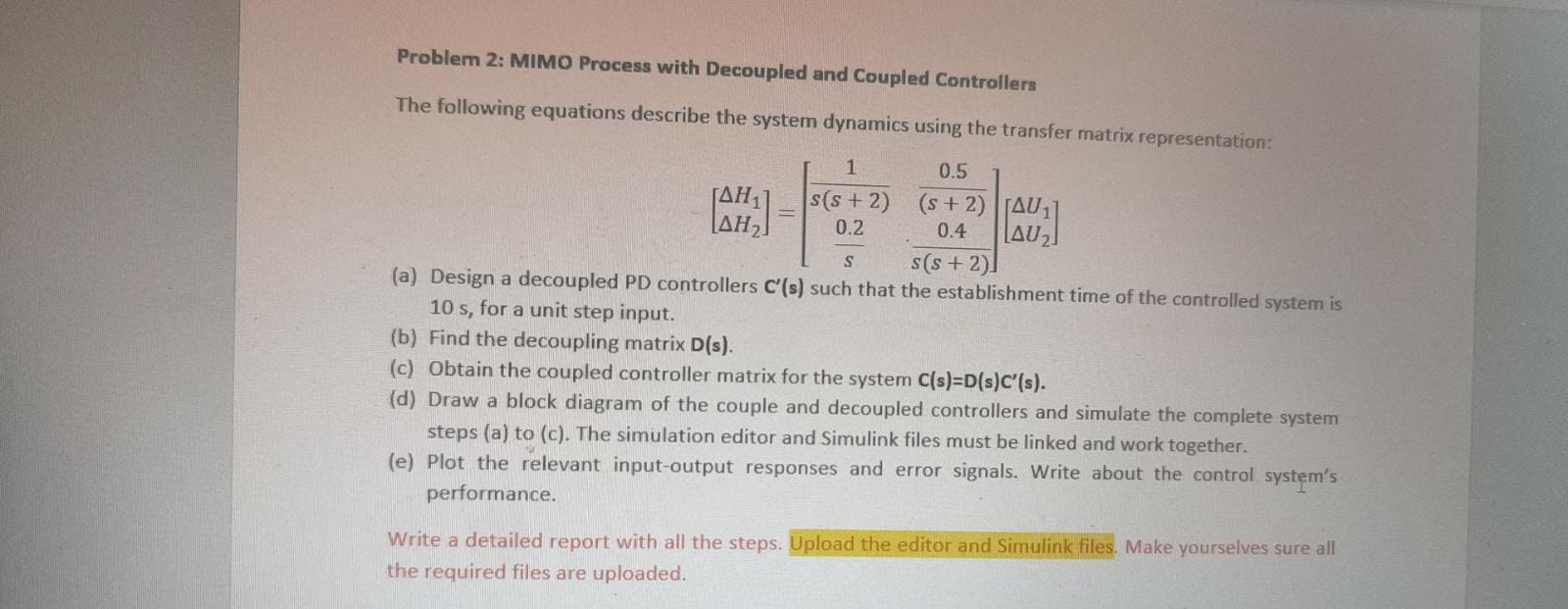 Problem 2: MIMO Process with Decoupled and Coupled Controllers

The following equations describe the system dynamics using the transfer matrix representation:

$\begin{bmatrix} \Delta H_1 \\ \Delta H_2 \end{bmatrix} = \begin{bmatrix} \frac{1}{s(s+2)} & \frac{0.5}{(s+2)} \\ \frac{0.2}{s} & \frac{0.4}{s(s+2)} \end{bmatrix} \begin{bmatrix} \Delta U_1 \\ \Delta U_2 \end{bmatrix}$

(a) Design a decoupled PD controllers C'(s) such that the establishment time of the controlled system is 10 s, for a unit step input.

(b) Find the decoupling matrix D(s).

(c) Obtain the coupled controller matrix for the system C(s)=D(s)C'(s).

(d) Draw a block diagram of the couple and decoupled controllers and simulate the complete system steps (a) to (c). The simulation editor and Simulink files must be linked and work together.

(e) Plot the relevant input-output responses and error signals. Write about the control system's performance.

Write a detailed report with all the steps. Upload the editor and Simulink files. Make yourselves sure all the required files are uploaded.